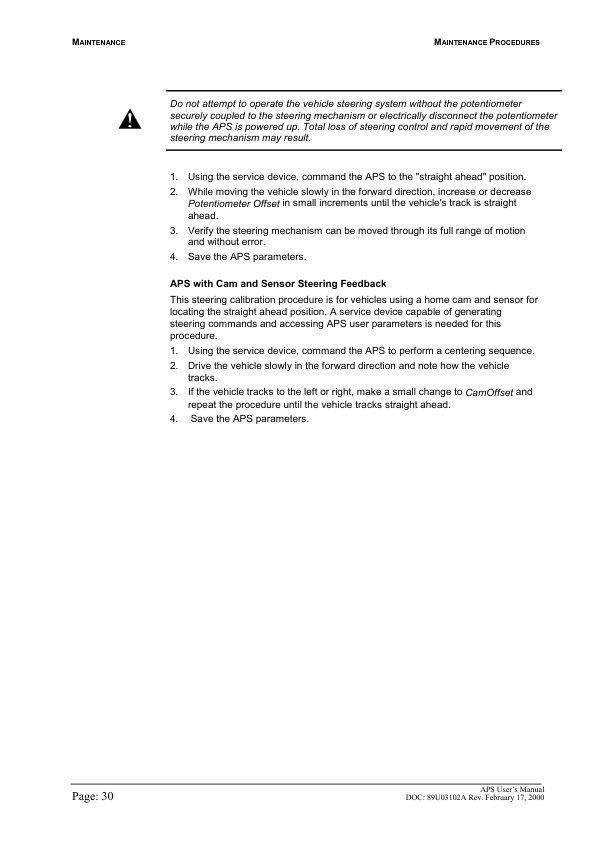 MAINTENANCE

MAINTENANCE PROCEDURES

Do not attempt to operate the vehicle steering system without the potentiometer securely coupled to the steering mechanism or electrically disconnect the potentiometer while the APS is powered up. Total loss of steering control and rapid movement of the steering mechanism may result.

1. Using the service device, command the APS to the "straight ahead" position.
2. While moving the vehicle slowly in the forward direction, increase or decrease Potentiometer Offset in small increments until the vehicle's track is straight ahead.
3. Verify the steering mechanism can be moved through its full range of motion and without error.
4. Save the APS parameters.

APS with Cam and Sensor Steering Feedback

This steering calibration procedure is for vehicles using a home cam and sensor for locating the straight ahead position. A service device capable of generating steering commands and accessing APS user parameters is needed for this procedure.
1. Using the service device, command the APS to perform a centering sequence.
2. Drive the vehicle slowly in the forward direction and note how the vehicle tracks.
3. If the vehicle tracks to the left or right, make a small change to CamOffset and repeat the procedure until the vehicle tracks straight ahead.
4. Save the APS parameters.

Page: 30

APS User's Manual
DOC: 89U03102A Rev. February 17, 2000